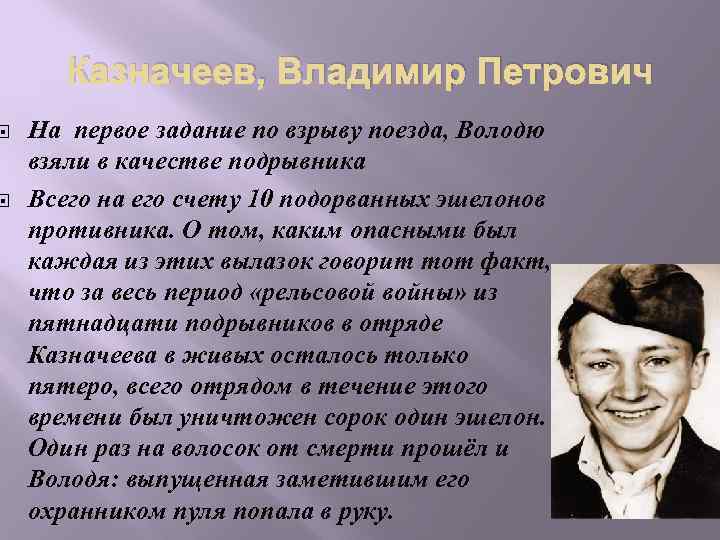 Казначеев, Владимир Петрович

На первое задание по взрыву поезда, Володю взяли в качестве подрывника

Всего на его счету 10 подорванных эшелонов противника. О том, каким опасными был каждая из этих вылазок говорит тот факт, что за весь период «рельсовой войны» из пятнадцати подрывников в отряде Казначеева в живых осталось только пятеро, всего отрядом в течение этого времени был уничтожен сорок один эшелон. Один раз на волосок от смерти прошёл и Володя: выпущенная заметившим его охранником пуля попала в руку.